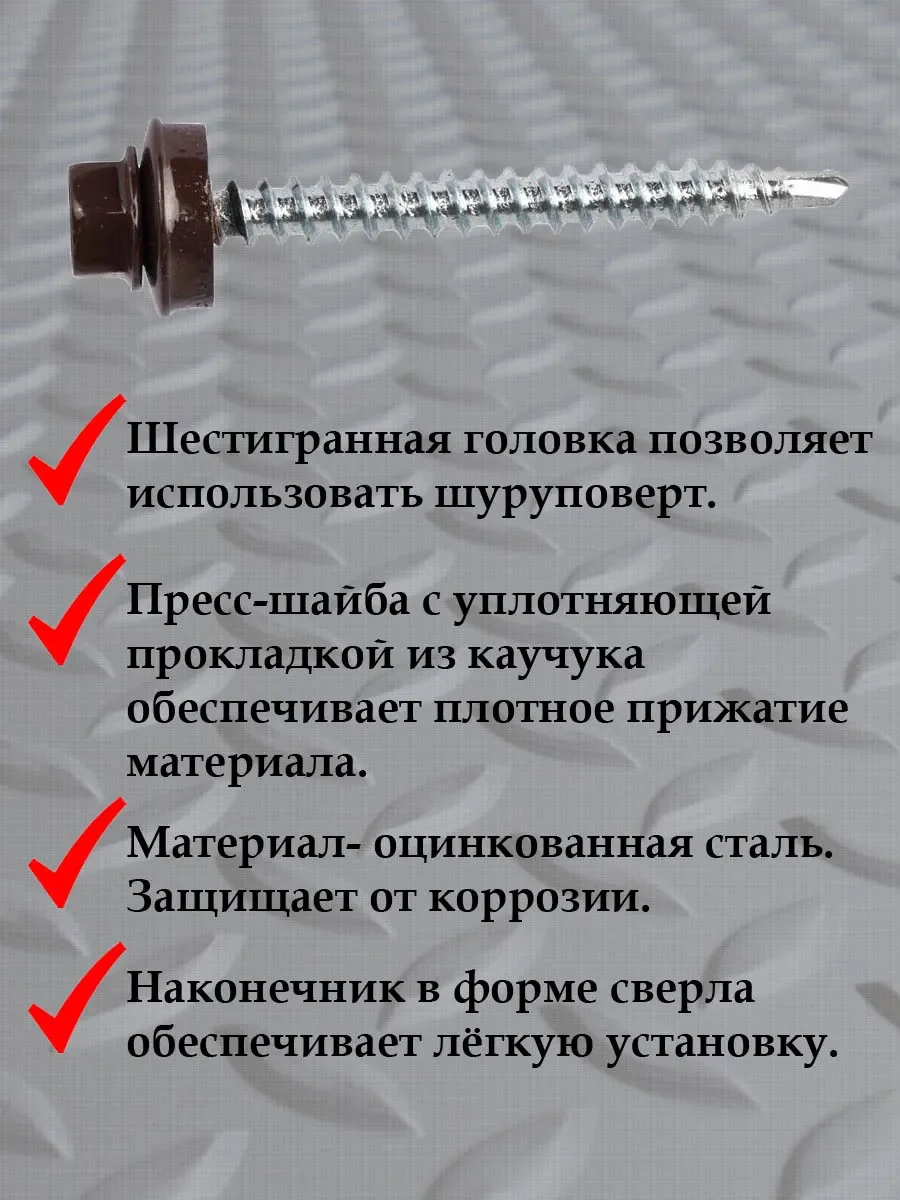 Шестигранная головка позволяет использовать шуруповерт.

Пресс-шайба с уплотняющей прокладкой из каучука обеспечивает плотное прижатие материала.

Материал- оцинкованная сталь. Защищает от коррозии.

Наконечник в форме сверла обеспечивает лёгкую установку.